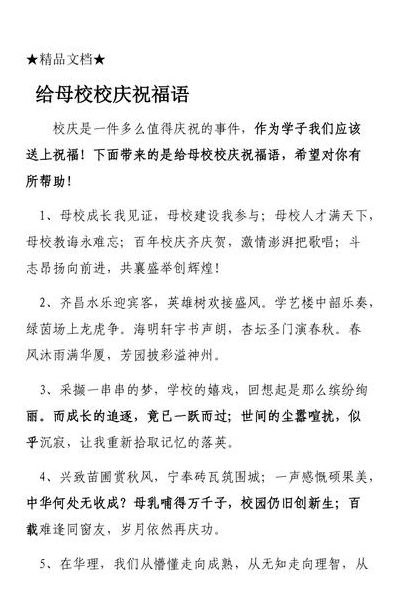 ★精品文档★

给母校校庆祝福语

校庆是一件多么值得庆祝的事件，作为学子我们应该送上祝福！下面带来的是给母校校庆祝福语，希望对你有所帮助！

1、母校成长我见证，母校建设我参与；母校人才满天下，母校教诲永难忘；百年校庆齐庆贺，激情澎湃把歌唱；斗志昂扬向前进，共襄盛举创辉煌！

2、齐昌水乐迎宾客，英雄树欢接盛风。学艺楼中韶乐奏，绿茵场上龙虎争。海明轩宇书声朗，杏坛圣门演春秋。春风沐雨满华厦，芳园披彩溢神州。

3、采撷一串串的梦，学校的嬉戏，回想起是那么缤纷绚丽。而成长的追逐，竟已一跃而过；世间的尘嚣喧扰，似乎沉寂，让我重新拾取记忆的落英。

4、兴致苗圃赏秋风，宁奉砖瓦筑围城；一声感慨硕果美，中华何处无收成？母乳哺得万千子，校园仍旧创新生；百载难逢同窗友，岁月依然再庆功。

5、在华理，我们从懵懂走向成熟，从无知走向理智，从